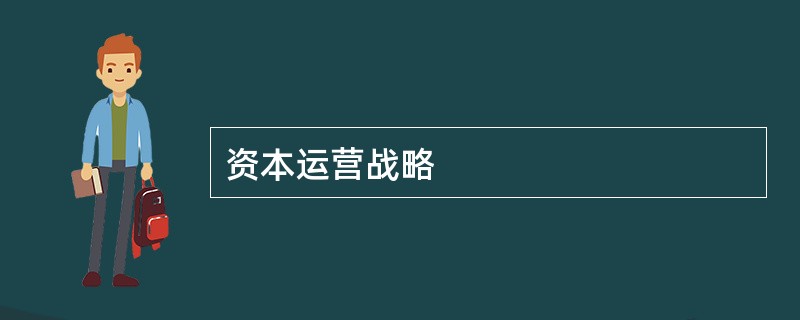 资本运营战略